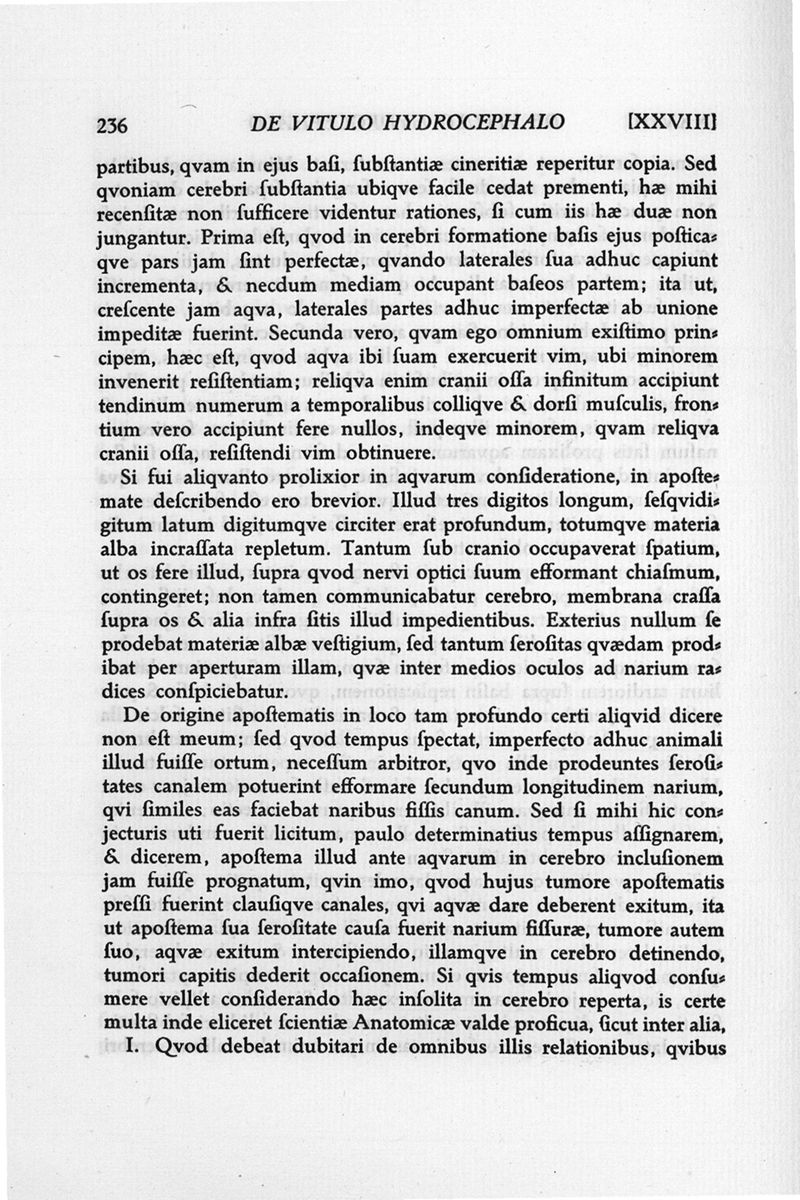 236 DE VITULO HYDROCEPHALO [XXVIII]

partibus, qvam in ejus baſi, ſubſtantiæ cineritiæ reperitur copia. Sed qvoniam cerebri ſubſtantia ubiqve facile cedat prementi, hæ mihi recenſitæ non ſufficere videntur rationes, ſi cum iis hæ duæ non jungantur. Prima eſt, qvod in cerebri formatione baſis ejus poſticaqve pars jam ſint perfectæ, qvando laterales ſua adhuc capiunt incrementa, & necdum mediam occupant baſeos partem; ita ut, creſcente jam aqva, laterales partes adhuc imperfectæ ab unione impeditæ fuerint. Secunda vero, qvam ego omnium exiſtimo principem, hæc eſt, qvod aqva ibi ſuam exercuerit vim, ubi minorem invenerit reſiſtentiam; reliqva enim cranii oſſa infinitum accipiunt tendinum numerum a temporalibus colliqve & dorſi muſculis, frontium vero accipiunt fere nullos, indeqve minorem, qvam reliqva cranii oſſa, reſiſtendi vim obtinuere.

Si fui aliqvanto prolixior in aqvarum conſideratione, in apoſtemate deſcribendo ero brevior. Illud tres digitos longum, ſeſqvidigitum latum digitumqve circiter erat profundum, totumqve materia alba incraſſata repletum. Tantum ſub cranio occupaverat ſpatium, ut os fere illud, ſupra qvod nervi optici ſuum efformant chiaſmum, contingeret; non tamen communicabatur cerebro, membrana craſſa ſupra os & alia infra ſitis illud impedientibus. Exterius nullum ſe prodebat materiæ albæ veſtigium, ſed tantum ſeroſitas qvædam prodibat per aperturam illam, qvæ inter medios oculos ad narium radices conſpiciebatur.

De origine apoſtematis in loco tam profundo certi aliqvid dicere non eſt meum; ſed qvod tempus ſpectat, imperfecto adhuc animali illud fuiſſe ortum, neceſſum arbitror, qvo inde prodeuntes ſeroſitates canalem potuerint efformare ſecundum longitudinem narium, qvi ſimiles eas faciebat naribus fiſſis canum. Sed ſi mihi hic conjecturis uti fuerit licitum, paulo determinatius tempus aſſignarem, & dicerem, apoſtema illud ante aqvarum in cerebro incluſionem jam fuiſſe prognatum, qvin imo, qvod hujus tumore apoſtematis preſſi fuerint clauſiqve canales, qvi aqvæ dare deberent exitum, ita ut apoſtema ſua ſeroſitate cauſa fuerit narium fiſſuræ, tumore autem ſuo, aqvæ exitum intercipiendo, illamqve in cerebro detinendo, tumori capitis dederit occaſionem. Si qvis tempus aliqvod conſumere vellet conſiderando hæc inſolita in cerebro reperta, is certe multa inde eliceret ſcientiæ Anatomicæ valde proficua, ſicut inter alia,

I. Qvod debeat dubitari de omnibus illis relationibus, qvibus